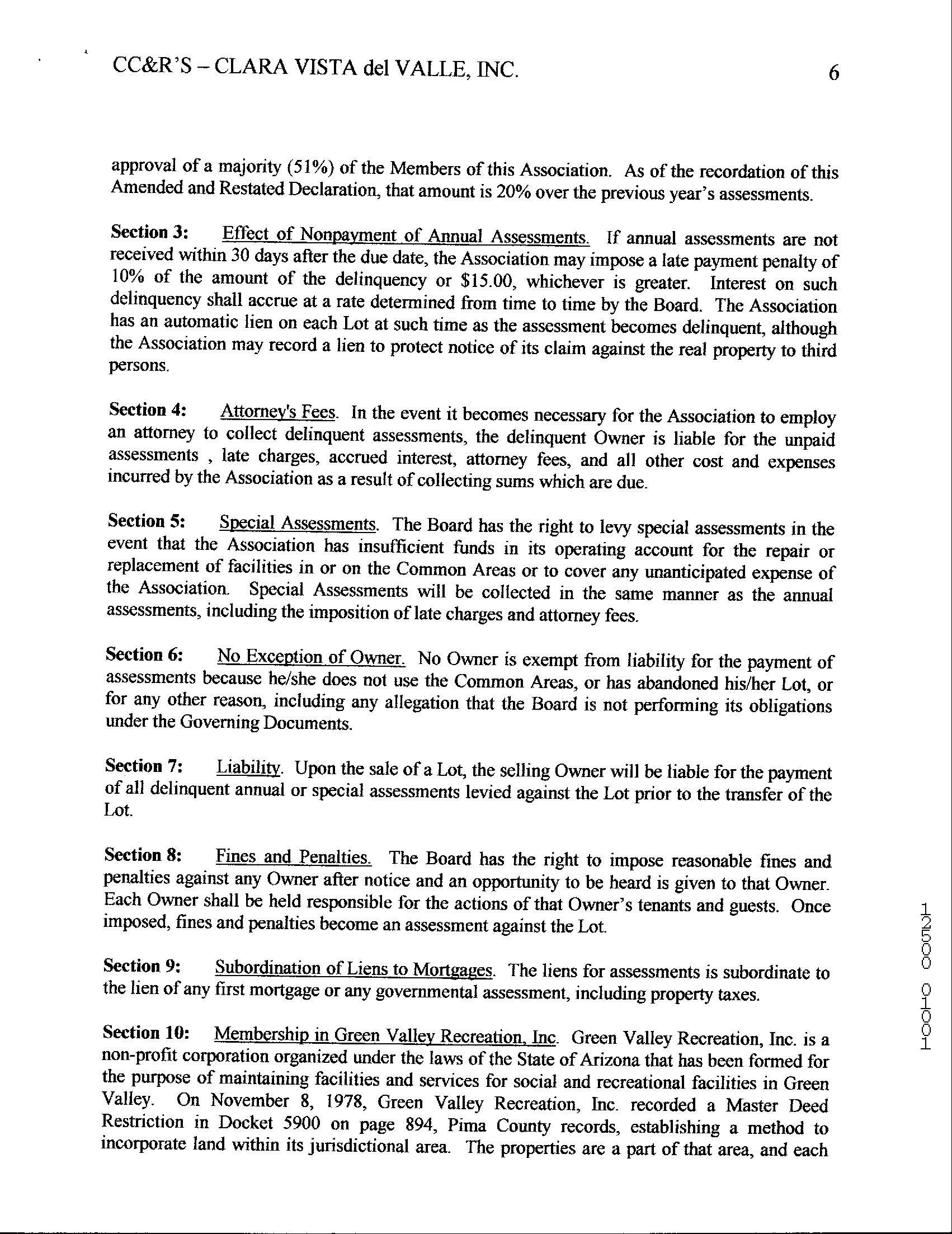 CC&R'S – CLARA VISTA del VALLE, INC. 6

approval of a majority (51%) of the Members of this Association. As of the recordation of this Amended and Restated Declaration, that amount is 20% over the previous year's assessments.

Section 3: Effect of Nonpayment of Annual Assessments. If annual assessments are not received within 30 days after the due date, the Association may impose a late payment penalty of 10% of the amount of the delinquency or $15.00, whichever is greater. Interest on such delinquency shall accrue at a rate determined from time to time by the Board. The Association has an automatic lien on each Lot at such time as the assessment becomes delinquent, although the Association may record a lien to protect notice of its claim against the real property to third persons.

Section 4: Attorney's Fees. In the event it becomes necessary for the Association to employ an attorney to collect delinquent assessments, the delinquent Owner is liable for the unpaid assessments , late charges, accrued interest, attorney fees, and all other cost and expenses incurred by the Association as a result of collecting sums which are due.

Section 5: Special Assessments. The Board has the right to levy special assessments in the event that the Association has insufficient funds in its operating account for the repair or replacement of facilities in or on the Common Areas or to cover any unanticipated expense of the Association. Special Assessments will be collected in the same manner as the annual assessments, including the imposition of late charges and attorney fees.

Section 6: No Exception of Owner. No Owner is exempt from liability for the payment of assessments because he/she does not use the Common Areas, or has abandoned his/her Lot, or for any other reason, including any allegation that the Board is not performing its obligations under the Governing Documents.

Section 7: Liability. Upon the sale of a Lot, the selling Owner will be liable for the payment of all delinquent annual or special assessments levied against the Lot prior to the transfer of the Lot.

Section 8: Fines and Penalties. The Board has the right to impose reasonable fines and penalties against any Owner after notice and an opportunity to be heard is given to that Owner. Each Owner shall be held responsible for the actions of that Owner's tenants and guests. Once imposed, fines and penalties become an assessment against the Lot.

Section 9: Subordination of Liens to Mortgages. The liens for assessments is subordinate to the lien of any first mortgage or any governmental assessment, including property taxes.

Section 10: Membership in Green Valley Recreation, Inc. Green Valley Recreation, Inc. is a non-profit corporation organized under the laws of the State of Arizona that has been formed for the purpose of maintaining facilities and services for social and recreational facilities in Green Valley. On November 8, 1978, Green Valley Recreation, Inc. recorded a Master Deed Restriction in Docket 5900 on page 894, Pima County records, establishing a method to incorporate land within its jurisdictional area. The properties are a part of that area, and each

12500 01001